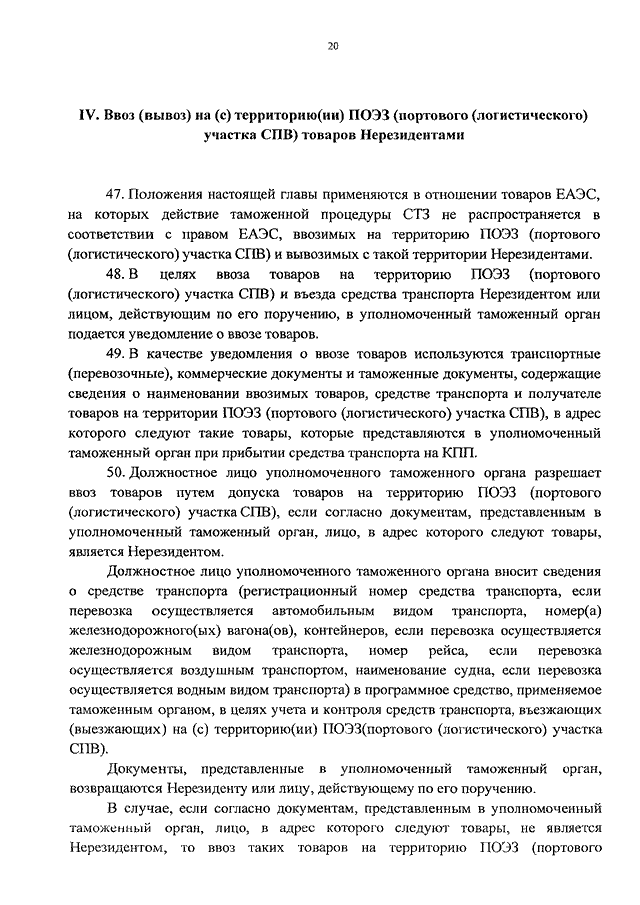 20

IV. Ввоз (вывоз) на (с) территорию(ии) ПОЭЗ (портового (логистического) участка СПВ) товаров Нерезидентами

47. Положения настоящей главы применяются в отношении товаров ЕАЭС, на которых действие таможенной процедуры СТЗ не распространяется в соответствии с правом ЕАЭС, ввозимых на территорию ПОЭЗ (портового (логистического) участка СПВ) и вывозимых с такой территории Нерезидентами.

48. В целях ввоза товаров на территорию ПОЭЗ (портового (логистического) участка СПВ) и въезда средства транспорта Нерезидентом или лицом, действующим по его поручению, в уполномоченный таможенный орган подается уведомление о ввозе товаров.

49. В качестве уведомления о ввозе товаров используются транспортные (перевозочные), коммерческие документы и таможенные документы, содержащие сведения о наименовании ввозимых товаров, средстве транспорта и получателе товаров на территории ПОЭЗ (портового (логистического) участка СПВ), в адрес которого следуют такие товары, которые представляются в уполномоченный таможенный орган при прибытии средства транспорта на КПП.

50. Должностное лицо уполномоченного таможенного органа разрешает ввоз товаров путем допуска товаров на территорию ПОЭЗ (портового (логистического) участка СПВ), если согласно документам, представленным в уполномоченный таможенный орган, лицо, в адрес которого следуют товары, является Нерезидентом.

Должностное лицо уполномоченного таможенного органа вносит сведения о средстве транспорта (регистрационный номер средства транспорта, если перевозка осуществляется автомобильным видом транспорта, номер(а) железнодорожного(ых) вагона(ов), контейнеров, если перевозка осуществляется железнодорожным видом транспорта, номер рейса, если перевозка осуществляется воздушным транспортом, наименование судна, если перевозка осуществляется водным видом транспорта) в программное средство, применяемое таможенным органом, в целях учета и контроля средств транспорта, въезжающих (выезжающих) на (с) территорию(ии) ПОЭЗ(портового (логистического) участка СПВ).

Документы, представленные в уполномоченный таможенный орган, возвращаются Нерезиденту или лицу, действующему по его поручению.

В случае, если согласно документам, представленным в уполномоченный таможенный орган, лицо, в адрес которого следуют товары, не является Нерезидентом, то ввоз таких товаров на территорию ПОЭЗ (портового